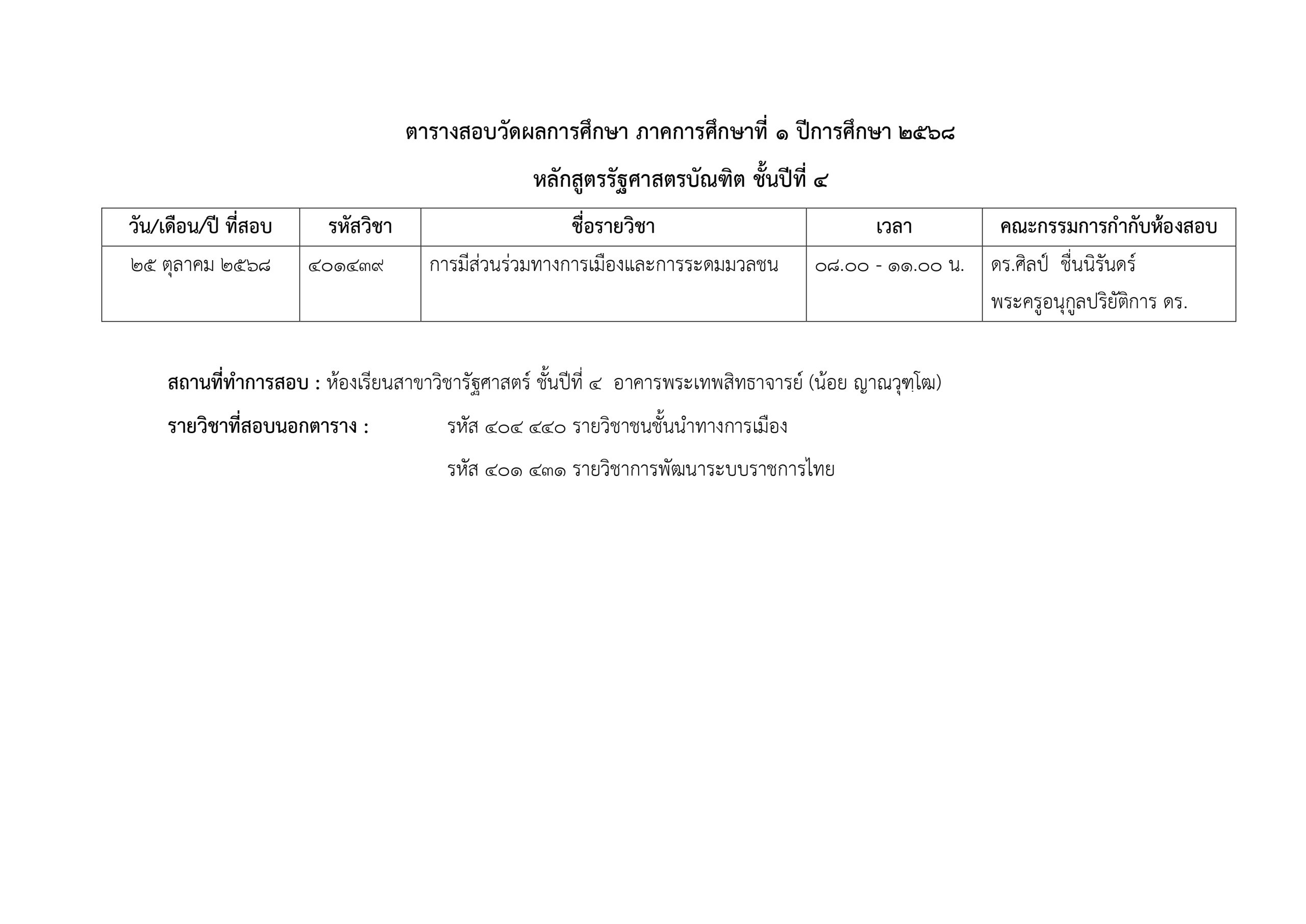 ตารางสอบวัดผลการศึกษา ภาคการศึกษาที่ ๑ ปีการศึกษา ๒๕๖๘

หลักสูตรรัฐศาสตรบัณฑิต ชั้นปีที่ ๔

| วัน/เดือน/ปี ที่สอบ | รหัสวิชา | ชื่อรายวิชา | เวลา | คณะกรรมการกำกับห้องสอบ |
|---|---|---|---|---|
| ๒๕ ตุลาคม ๒๕๖๘ | ๔๐๑๔๓๙ | การมีส่วนร่วมทางการเมืองและการระดมมวลชน | ๐๘.๐๐ - ๑๑.๐๐ น. | ดร.ศิลป์ ชื่นนิรันดร์ พระครูอนุกูลปริยัติการ ดร. |

สถานที่ทำการสอบ : ห้องเรียนสาขาวิชารัฐศาสตร์ ชั้นปีที่ ๔ อาคารพระเทพสิทธาจารย์ (น้อย ญาณวุฑฺโฒ)

รายวิชาที่สอบนอกตาราง : รหัส ๔๐๔ ๔๔๐ รายวิชาชนชั้นนำทางการเมือง

รหัส ๔๐๑ ๔๓๑ รายวิชาการพัฒนาระบบราชการไทย